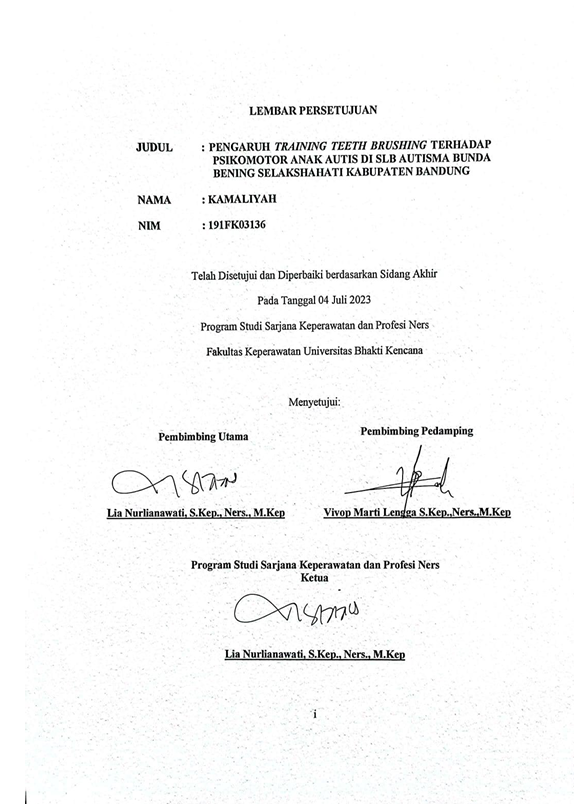 LEMBAR PERSETUJUAN

JUDUL : PENGARUH TRAINING TEETH BRUSHING TERHADAP PSIKOMOTOR ANAK AUTIS DI SLB AUTISMA BUNDA BENING SELAKSHAHATI KABUPATEN BANDUNG

NAMA : KAMALIYAH

NIM : 191FK03136

Telah Disetujui dan Diperbaiki berdasarkan Sidang Akhir

Pada Tanggal 04 Juli 2023

Program Studi Sarjana Keperawatan dan Profesi Ners

Fakultas Keperawatan Universitas Bhakti Kencana

Menyetujui:

Pembimbing Utama

Lia Nurlianawati, S.Kep., Ners., M.Kep

Pembimbing Pedamping

Vivop Marti Lengga S.Kep.,Ners.,M.Kep

Program Studi Sarjana Keperawatan dan Profesi Ners
Ketua

Lia Nurlianawati, S.Kep., Ners., M.Kep

i